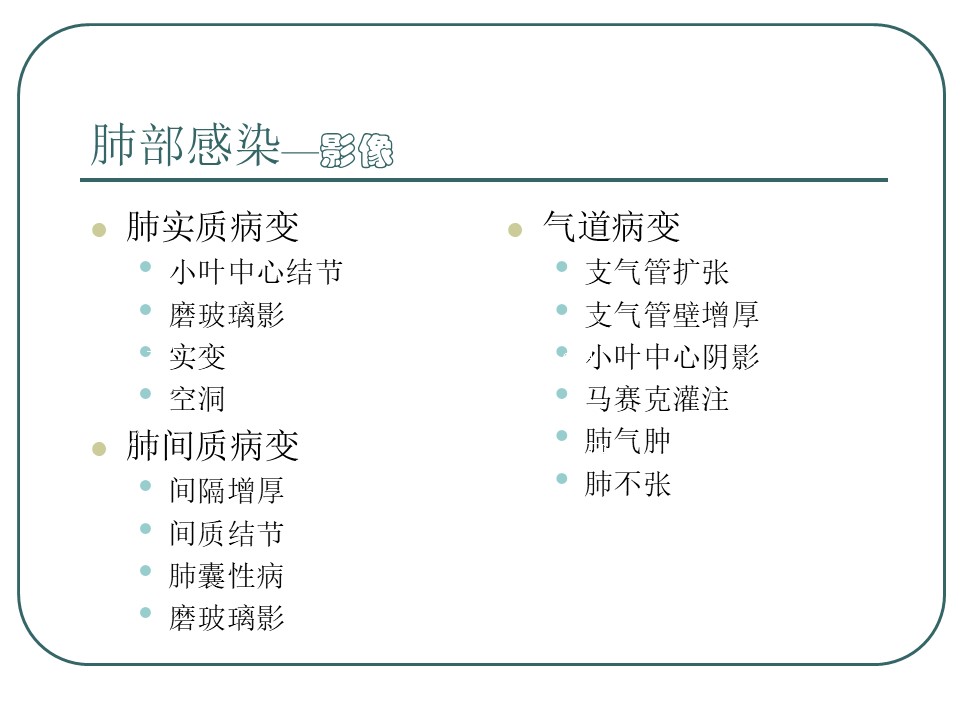 肺部感染—影像

- 肺实质病变
  - 小叶中心结节
  - 磨玻璃影
  - 实变
  - 空洞
- 肺间质病变
  - 间隔增厚
  - 间质结节
  - 肺囊性病
  - 磨玻璃影

- 气道病变
  - 支气管扩张
  - 支气管壁增厚
  - 小叶中心阴影
  - 马赛克灌注
  - 肺气肿
  - 肺不张